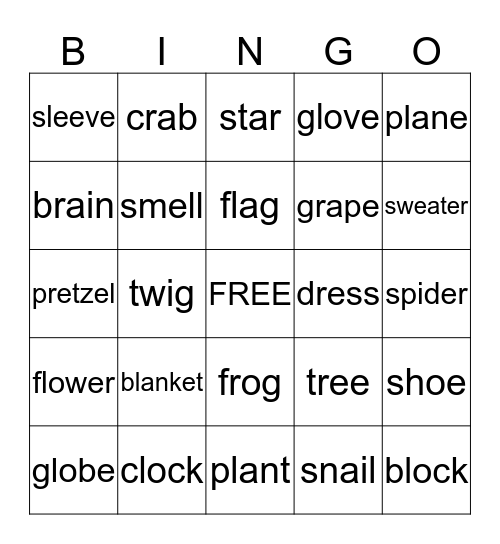 | B | I | N | G | O |
|---|---|---|---|---|
| sleeve | crab | star | glove | plane |
| brain | smell | flag | grape | sweater |
| pretzel | twig | FREE | dress | spider |
| flower | blanket | frog | tree | shoe |
| globe | clock | plant | snail | block |